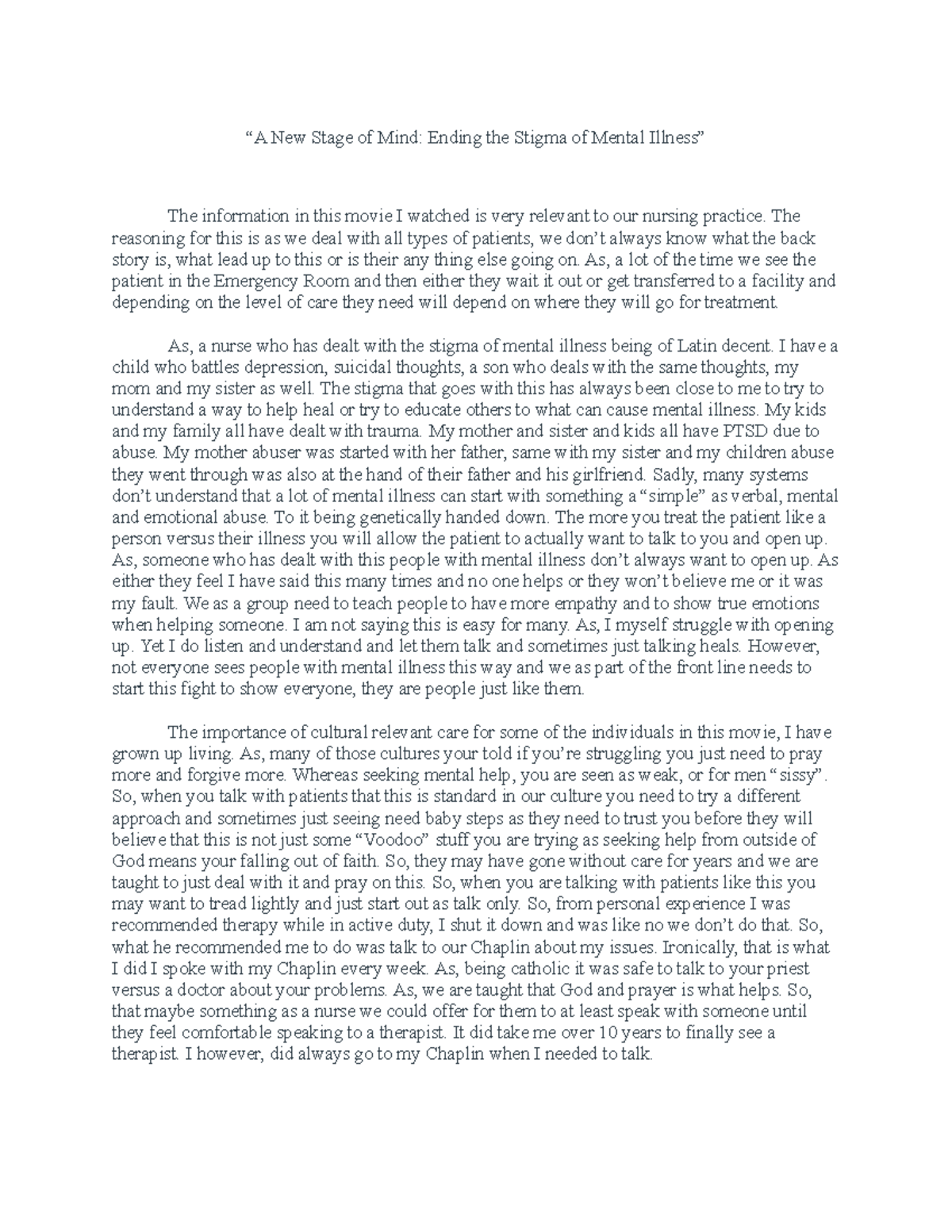 “A New Stage of Mind: Ending the Stigma of Mental Illness”

The information in this movie I watched is very relevant to our nursing practice. The reasoning for this is as we deal with all types of patients, we don’t always know what the back story is, what lead up to this or is their any thing else going on. As, a lot of the time we see the patient in the Emergency Room and then either they wait it out or get transferred to a facility and depending on the level of care they need will depend on where they will go for treatment.

As, a nurse who has dealt with the stigma of mental illness being of Latin decent. I have a child who battles depression, suicidal thoughts, a son who deals with the same thoughts, my mom and my sister as well. The stigma that goes with this has always been close to me to try to understand a way to help heal or try to educate others to what can cause mental illness. My kids and my family all have dealt with trauma. My mother and sister and kids all have PTSD due to abuse. My mother abuser was started with her father, same with my sister and my children abuse they went through was also at the hand of their father and his girlfriend. Sadly, many systems don’t understand that a lot of mental illness can start with something a “simple” as verbal, mental and emotional abuse. To it being genetically handed down. The more you treat the patient like a person versus their illness you will allow the patient to actually want to talk to you and open up. As, someone who has dealt with this people with mental illness don’t always want to open up. As either they feel I have said this many times and no one helps or they won’t believe me or it was my fault. We as a group need to teach people to have more empathy and to show true emotions when helping someone. I am not saying this is easy for many. As, I myself struggle with opening up. Yet I do listen and understand and let them talk and sometimes just talking heals. However, not everyone sees people with mental illness this way and we as part of the front line needs to start this fight to show everyone, they are people just like them.

The importance of cultural relevant care for some of the individuals in this movie, I have grown up living. As, many of those cultures your told if you’re struggling you just need to pray more and forgive more. Whereas seeking mental help, you are seen as weak, or for men “sissy”. So, when you talk with patients that this is standard in our culture you need to try a different approach and sometimes just seeing need baby steps as they need to trust you before they will believe that this is not just some “Voodoo” stuff you are trying as seeking help from outside of God means your falling out of faith. So, they may have gone without care for years and we are taught to just deal with it and pray on this. So, when you are talking with patients like this you may want to tread lightly and just start out as talk only. So, from personal experience I was recommended therapy while in active duty, I shut it down and was like no we don’t do that. So, what he recommended me to do was talk to our Chaplin about my issues. Ironically, that is what I did I spoke with my Chaplin every week. As, being catholic it was safe to talk to your priest versus a doctor about your problems. As, we are taught that God and prayer is what helps. So, that maybe something as a nurse we could offer for them to at least speak with someone until they feel comfortable speaking to a therapist. It did take me over 10 years to finally see a therapist. I however, did always go to my Chaplin when I needed to talk.